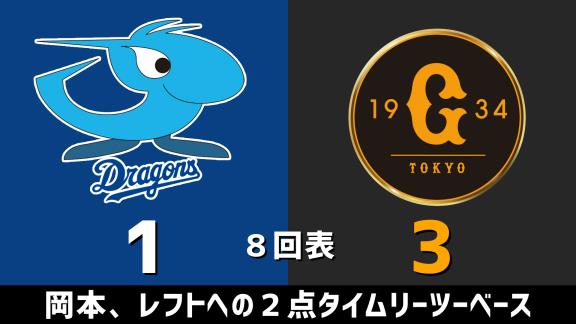 Dragons

19 G 34
TOKYO

1
8回表
3

岡本、レフトへの２点タイムリーツーベース